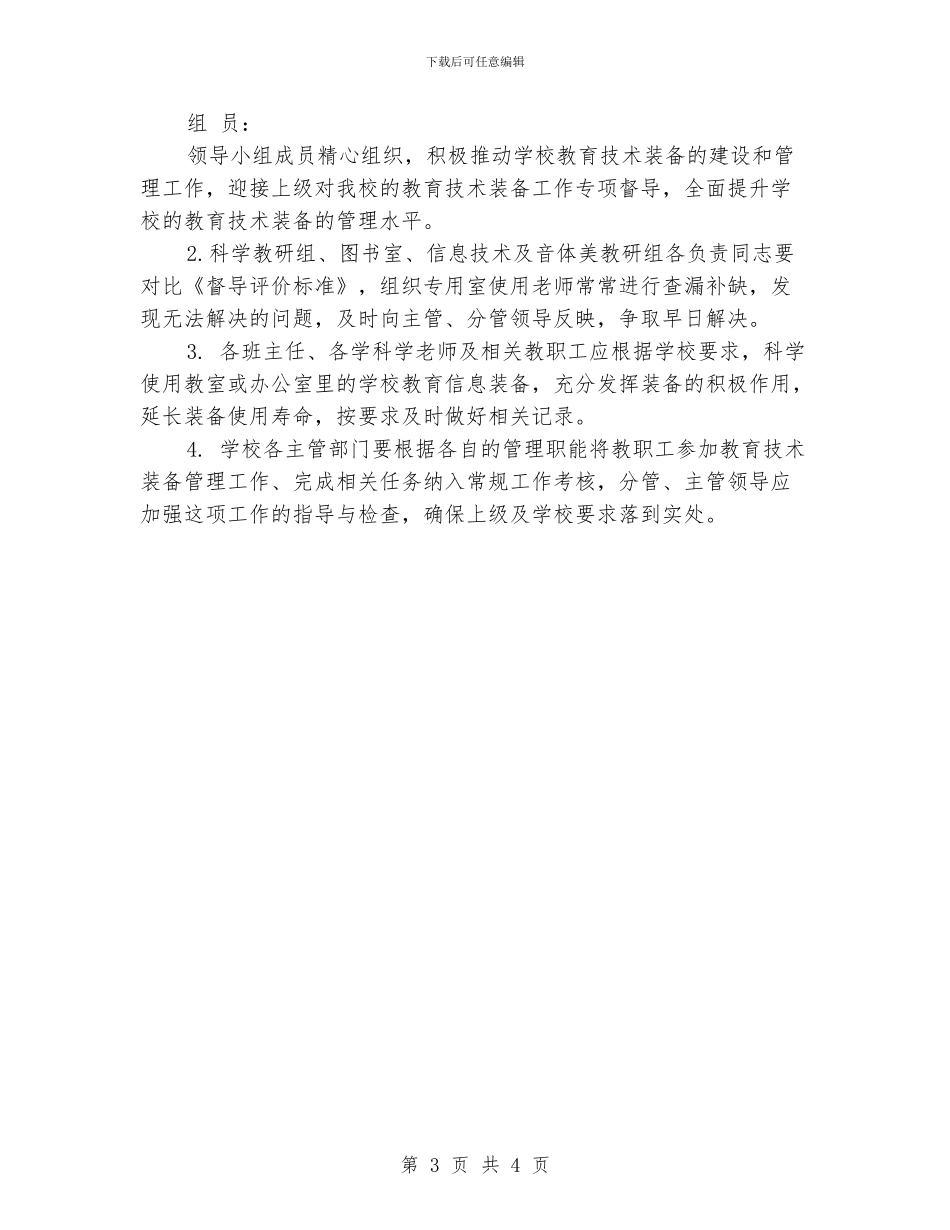 下载后可任意编辑

组 员：

领导小组成员精心组织，积极推动学校教育技术装备的建设和管理工作，迎接上级对我校的教育技术装备工作专项督导，全面提升学校的教育技术装备的管理水平。

2.科学教研组、图书室、信息技术及音体美教研组各负责同志要对比《督导评价标准》，组织专用室使用老师常常进行查漏补缺，发现无法解决的问题，及时向主管、分管领导反映，争取早日解决。

3. 各班主任、各学科学老师及相关教职工应根据学校要求，科学使用教室或办公室里的学校教育信息装备，充分发挥装备的积极作用，延长装备使用寿命，按要求及时做好相关记录。

4. 学校各主管部门要根据各自的管理职能将教职工参加教育技术装备管理工作、完成相关任务纳入常规工作考核，分管、主管领导应加强这项工作的指导与检查，确保上级及学校要求落到实处。

第 3 页 共 4 页